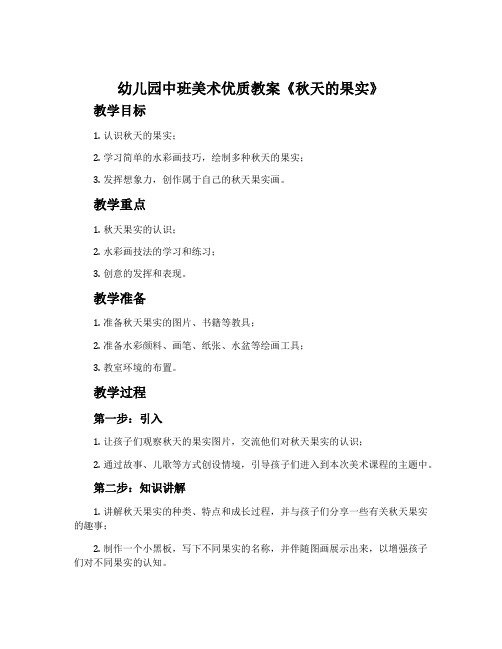 幼儿园中班美术优质教案《秋天的果实》

教学目标

1. 认识秋天的果实；

2. 学习简单的水彩画技巧，绘制多种秋天的果实；

3. 发挥想象力，创作属于自己的秋天果实画。

教学重点

1. 秋天果实的认识；

2. 水彩画技法的学习和练习；

3. 创意的发挥和表现。

教学准备

1. 准备秋天果实的图片、书籍等教具；

2. 准备水彩颜料、画笔、纸张、水盆等绘画工具；

3. 教室环境的布置。

教学过程

第一步：引入

1. 让孩子们观察秋天的果实图片，交流他们对秋天果实的认识；

2. 通过故事、儿歌等方式创设情境，引导孩子们进入到本次美术课程的主题中。

第二步：知识讲解

1. 讲解秋天果实的种类、特点和成长过程，并与孩子们分享一些有关秋天果实的趣事；

2. 制作一个小黑板，写下不同果实的名称，并伴随图画展示出来，以增强孩子们对不同果实的认知。